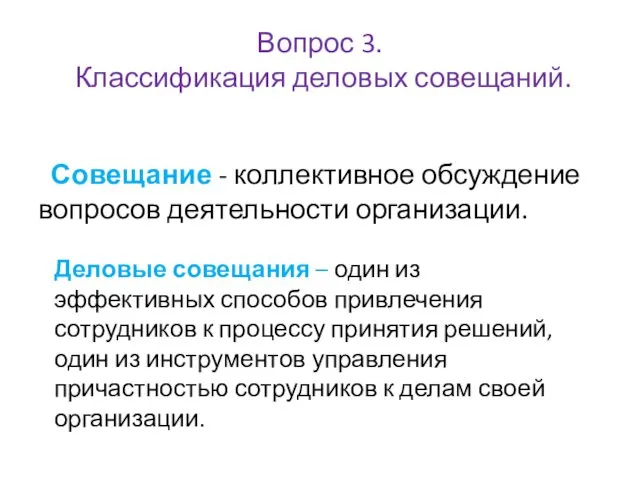 Вопрос 3.
Классификация деловых совещаний.

Совещание - коллективное обсуждение вопросов деятельности организации.

Деловые совещания – один из эффективных способов привлечения сотрудников к процессу принятия решений, один из инструментов управления причастностью сотрудников к делам своей организации.